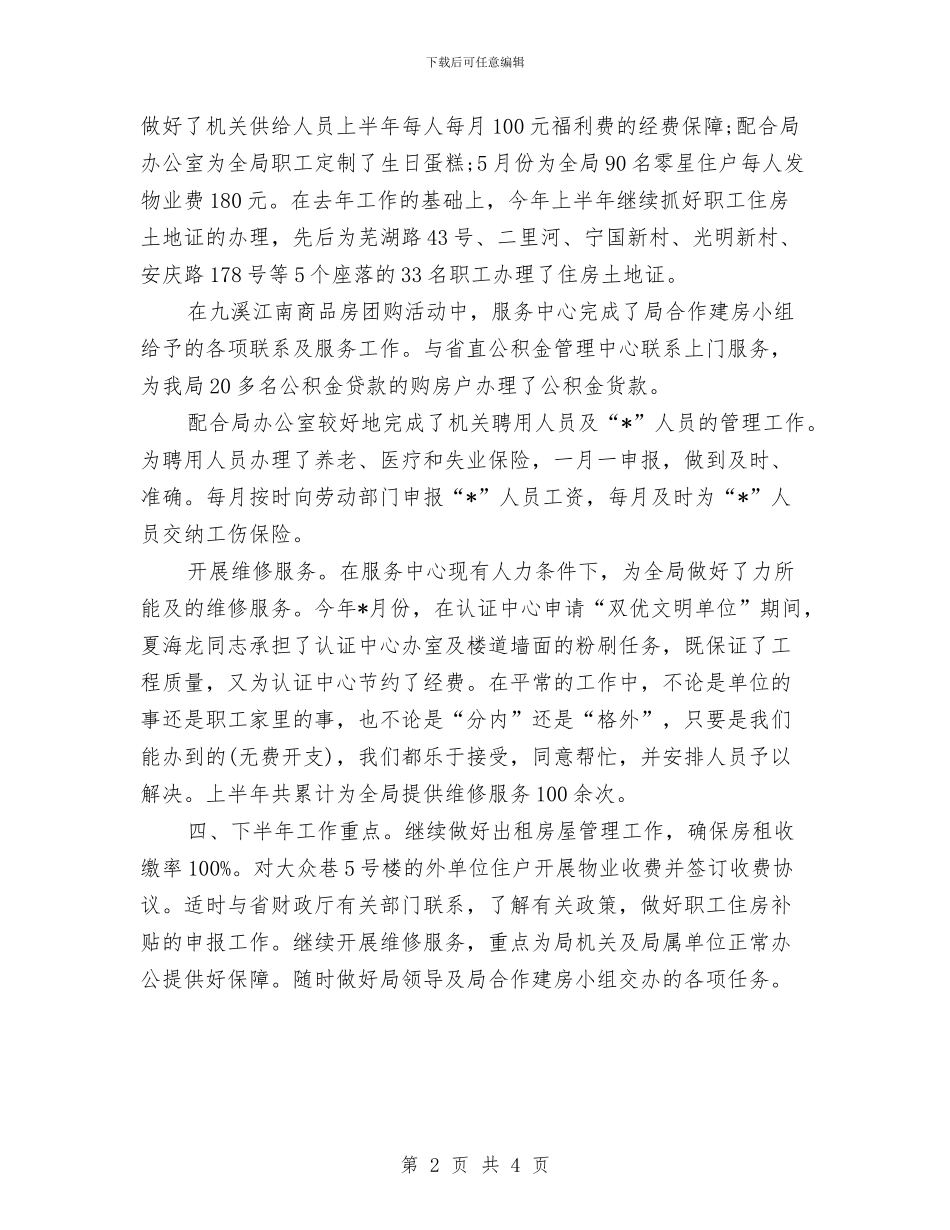 下载后可任意编辑

做好了机关供给人员上半年每人每月100元福利费的经费保障;配合局办公室为全局职工定制了生日蛋糕;5月份为全局90名零星住户每人发物业费180元。在去年工作的基础上，今年上半年继续抓好职工住房土地证的办理，先后为芜湖路43号、二里河、宁国新村、光明新村、安庆路178号等5个座落的33名职工办理了住房土地证。

在九溪江南商品房团购活动中，服务中心完成了局合作建房小组给予的各项联系及服务工作。与省直公积金管理中心联系上门服务，为我局20多名公积金贷款的购房户办理了公积金货款。

配合局办公室较好地完成了机关聘用人员及“*”人员的管理工作。为聘用人员办理了养老、医疗和失业保险，一月一申报，做到及时、准确。每月按时向劳动部门申报“*”人员工资，每月及时为“*”人员交纳工伤保险。

开展维修服务。在服务中心现有人力条件下，为全局做好了力所能及的维修服务。今年*月份，在认证中心申请“双优文明单位”期间，夏海龙同志承担了认证中心办室及楼道墙面的粉刷任务，既保证了工程质量，又为认证中心节约了经费。在平常的工作中，不论是单位的事还是职工家里的事，也不论是“分内”还是“格外”，只要是我们能办到的(无费开支)，我们都乐于接受，同意帮忙，并安排人员予以解决。上半年共累计为全局提供维修服务100余次。

四、下半年工作重点。继续做好出租房屋管理工作，确保房租收缴率100%。对大众巷5号楼的外单位住户开展物业收费并签订收费协议。适时与省财政厅有关部门联系，了解有关政策，做好职工住房补贴的申报工作。继续开展维修服务，重点为局机关及局属单位正常办公提供好保障。随时做好局领导及局合作建房小组交办的各项任务。

第 2 页 共 4 页